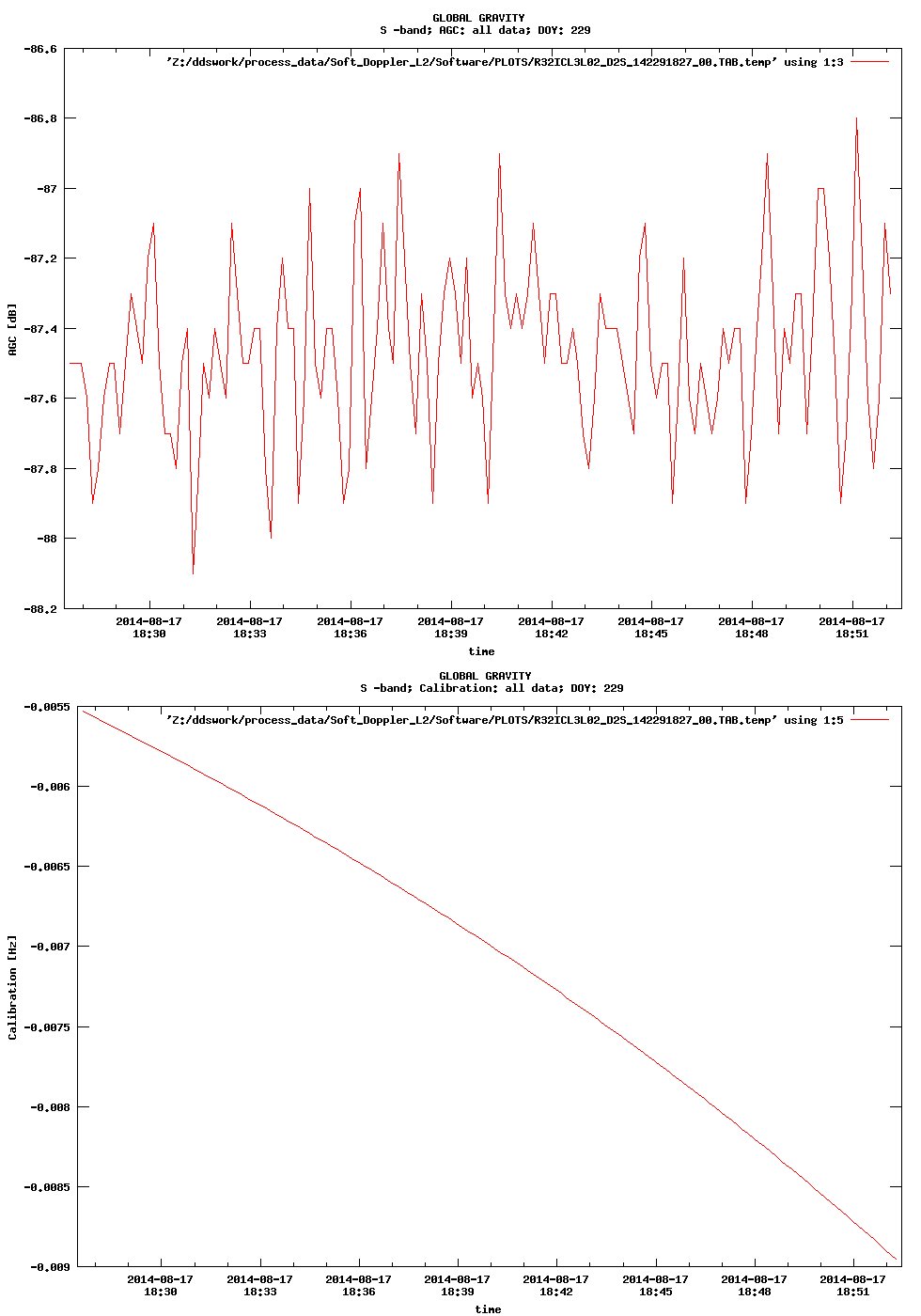 GLOBAL GRAVITY
S -band; AGC: all data; DOY: 229

'Z:/ddswork/process_data/Soft_Doppler_L2/Software/PLOTS/R32ICL3L02_D2S_142291827_00.TAB.temp' using 1:3

AGC [dB]

-86.6
-86.8
-87
-87.2
-87.4
-87.6
-87.8
-88
-88.2

2014-08-17 18:30
2014-08-17 18:33
2014-08-17 18:36
2014-08-17 18:39
2014-08-17 18:42
2014-08-17 18:45
2014-08-17 18:48
2014-08-17 18:51

time

GLOBAL GRAVITY
S -band; Calibration: all data; DOY: 229

'Z:/ddswork/process_data/Soft_Doppler_L2/Software/PLOTS/R32ICL3L02_D2S_142291827_00.TAB.temp' using 1:5

Calibration [Hz]

-0.0055
-0.006
-0.0065
-0.007
-0.0075
-0.008
-0.0085
-0.009

2014-08-17 18:30
2014-08-17 18:33
2014-08-17 18:36
2014-08-17 18:39
2014-08-17 18:42
2014-08-17 18:45
2014-08-17 18:48
2014-08-17 18:51

time